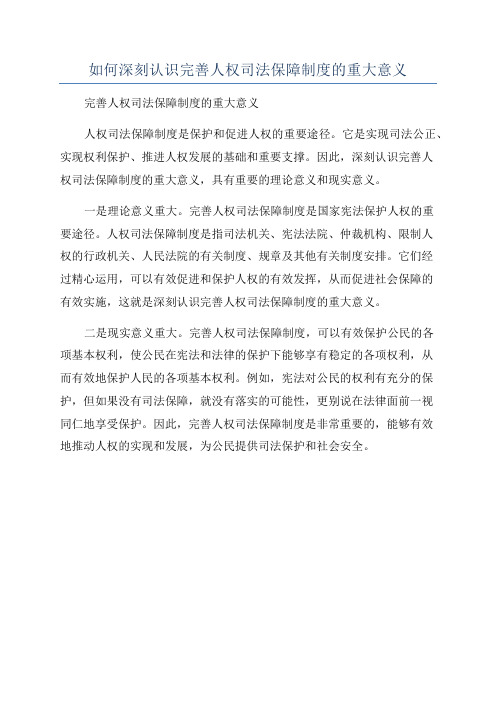 如何深刻认识完善人权司法保障制度的重大意义

完善人权司法保障制度的重大意义

人权司法保障制度是保护和促进人权的重要途径。它是实现司法公正、实现权利保护、推进人权发展的基础和重要支撑。因此，深刻认识完善人权司法保障制度的重大意义，具有重要的理论意义和现实意义。

一是理论意义重大。完善人权司法保障制度是国家宪法保护人权的重要途径。人权司法保障制度是指司法机关、宪法法院、仲裁机构、限制人权的行政机关、人民法院的有关制度、规章及其他有关制度安排。它们经过精心运用，可以有效促进和保护人权的有效发挥，从而促进社会保障的有效实施，这就是深刻认识完善人权司法保障制度的重大意义。

二是现实意义重大。完善人权司法保障制度，可以有效保护公民的各项基本权利，使公民在宪法和法律的保护下能够享有稳定的各项权利，从而有效地保护人民的各项基本权利。例如，宪法对公民的权利有充分的保护，但如果没有司法保障，就没有落实的可能性，更别说在法律面前一视同仁地享受保护。因此，完善人权司法保障制度是非常重要的，能够有效地推动人权的实现和发展，为公民提供司法保护和社会安全。